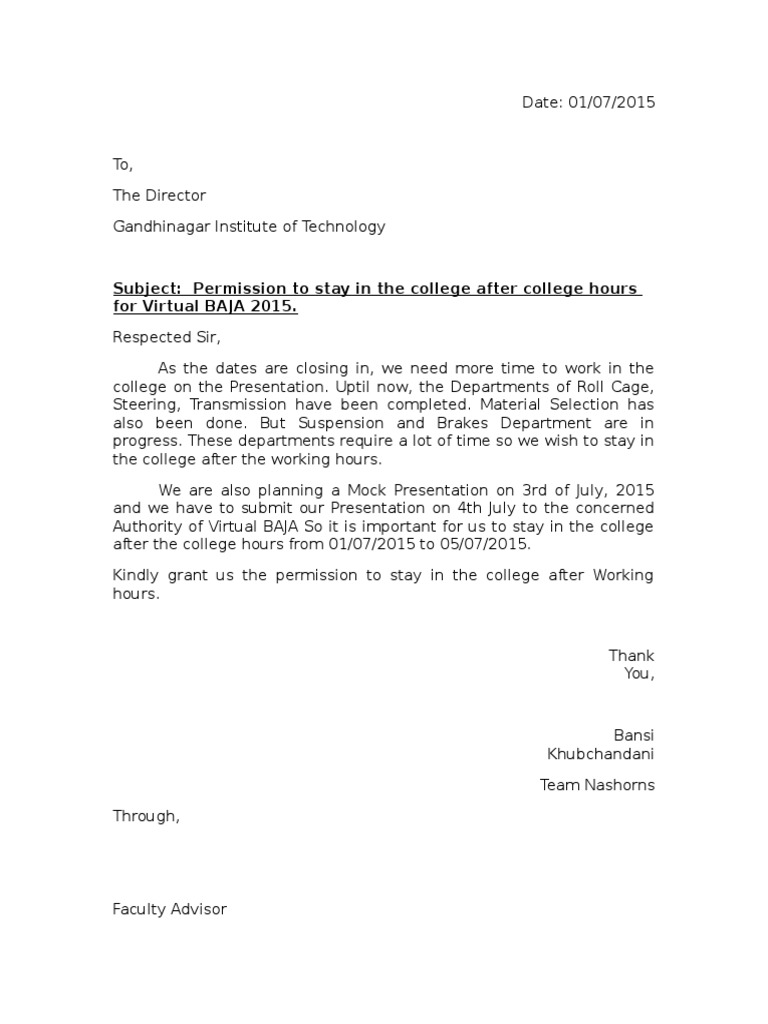 Date: 01/07/2015

To,

The Director

Gandhinagar Institute of Technology

Subject: Permission to stay in the college after college hours for Virtual BAJA 2015.

Respected Sir,

As the dates are closing in, we need more time to work in the college on the Presentation. Uptil now, the Departments of Roll Cage, Steering, Transmission have been completed. Material Selection has also been done. But Suspension and Brakes Department are in progress. These departments require a lot of time so we wish to stay in the college after the working hours.

We are also planning a Mock Presentation on 3rd of July, 2015 and we have to submit our Presentation on 4th July to the concerned Authority of Virtual BAJA So it is important for us to stay in the college after the college hours from 01/07/2015 to 05/07/2015.

Kindly grant us the permission to stay in the college after Working hours.

Thank You,

Bansi Khubchandani

Team Nashorns

Through,

Faculty Advisor